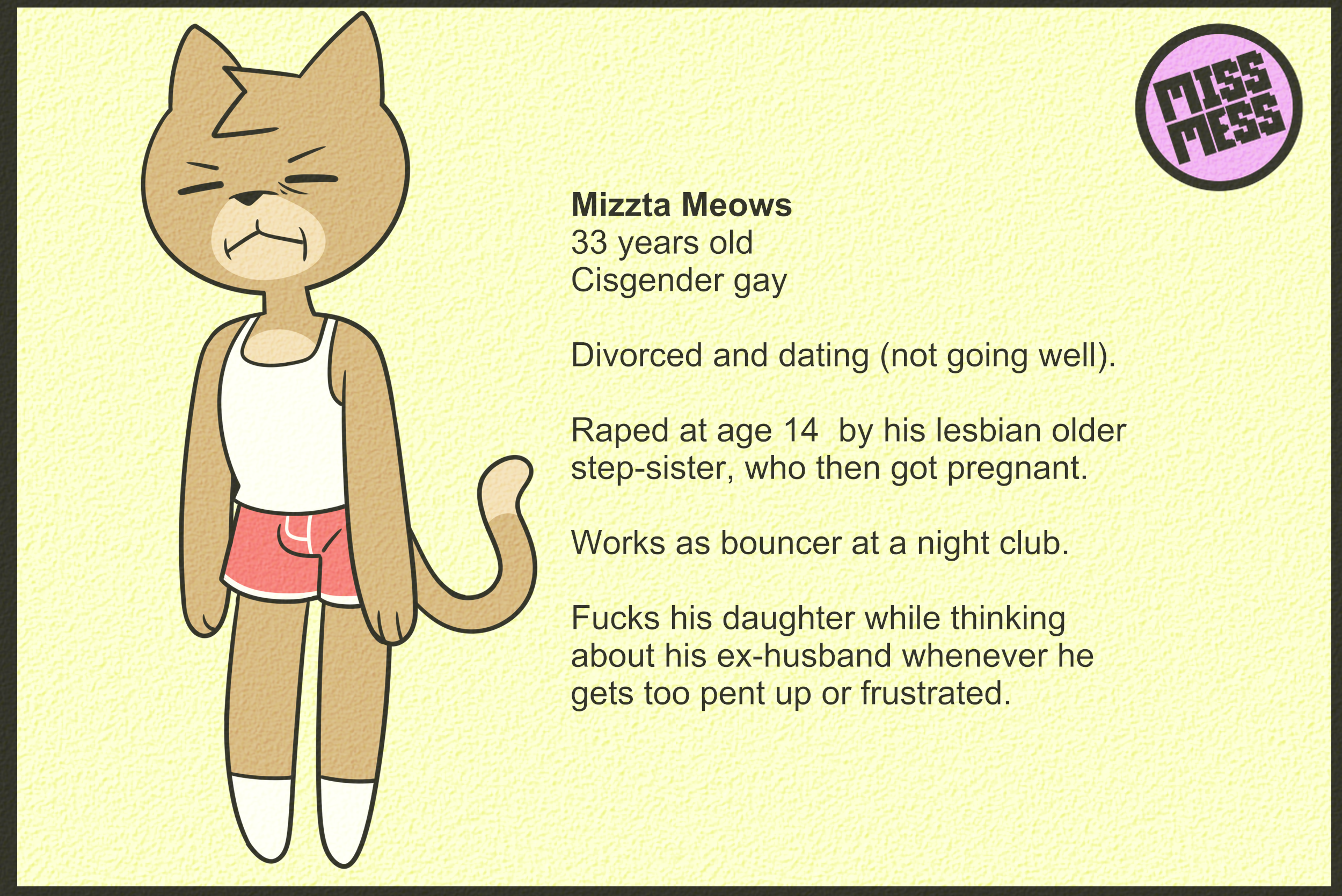 MISS MESS

Mizzta Meows
33 years old
Cisgender gay

Divorced and dating (not going well).

Raped at age 14  by his lesbian older step-sister, who then got pregnant.

Works as bouncer at a night club.

Fucks his daughter while thinking about his ex-husband whenever he gets too pent up or frustrated.